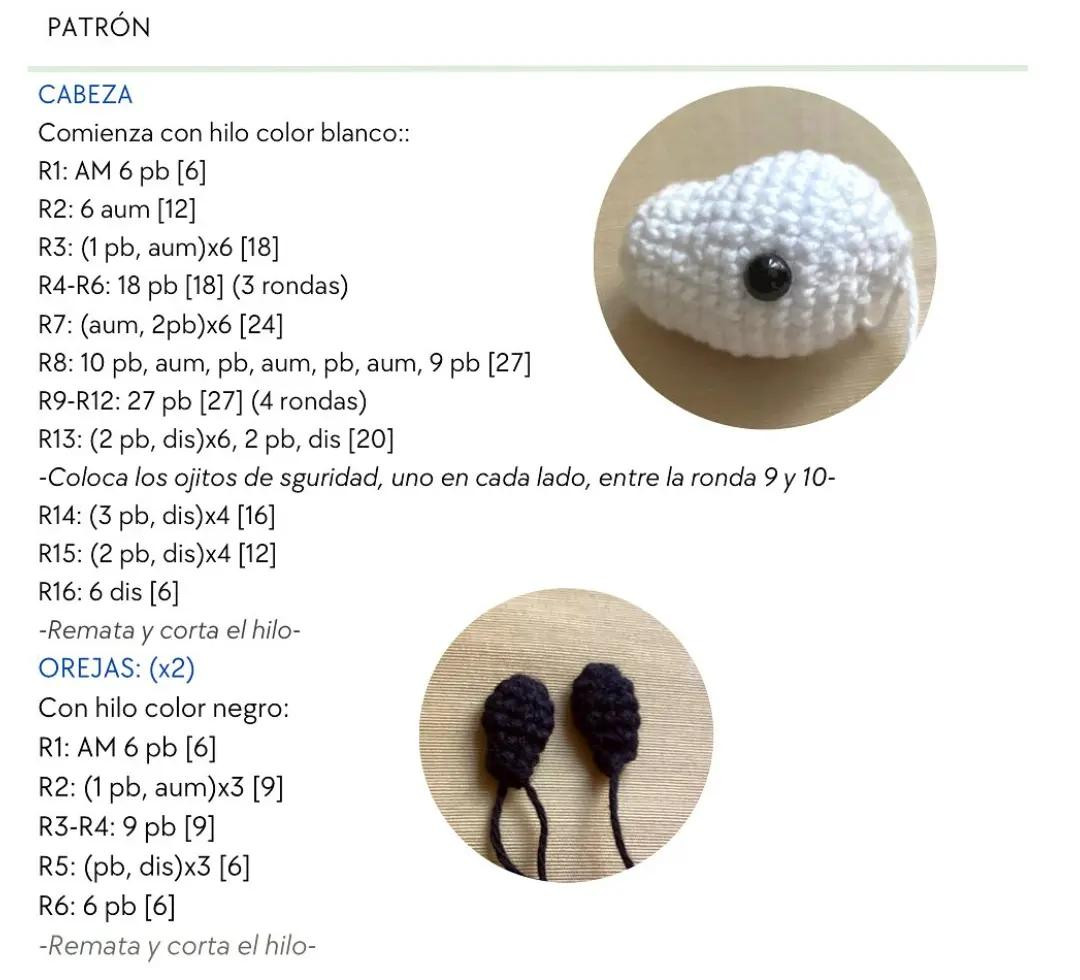 PATRÓN

CABEZA
Comienza con hilo color blanco::
R1: AM 6 pb [6]
R2: 6 aum [12]
R3: (1 pb, aum)x6 [18]
R4-R6: 18 pb [18] (3 rondas)
R7: (aum, 2pb)x6 [24]
R8: 10 pb, aum, pb, aum, pb, aum, 9 pb [27]
R9-R12: 27 pb [27] (4 rondas)
R13: (2 pb, dis)x6, 2 pb, dis [20]
-Coloca los ojitos de sguridad, uno en cada lado, entre la ronda 9 y 10-
R14: (3 pb, dis)x4 [16]
R15: (2 pb, dis)x4 [12]
R16: 6 dis [6]
-Remata y corta el hilo-

OREJAS: (x2)
Con hilo color negro:
R1: AM 6 pb [6]
R2: (1 pb, aum)x3 [9]
R3-R4: 9 pb [9]
R5: (pb, dis)x3 [6]
R6: 6 pb [6]
-Remata y corta el hilo-